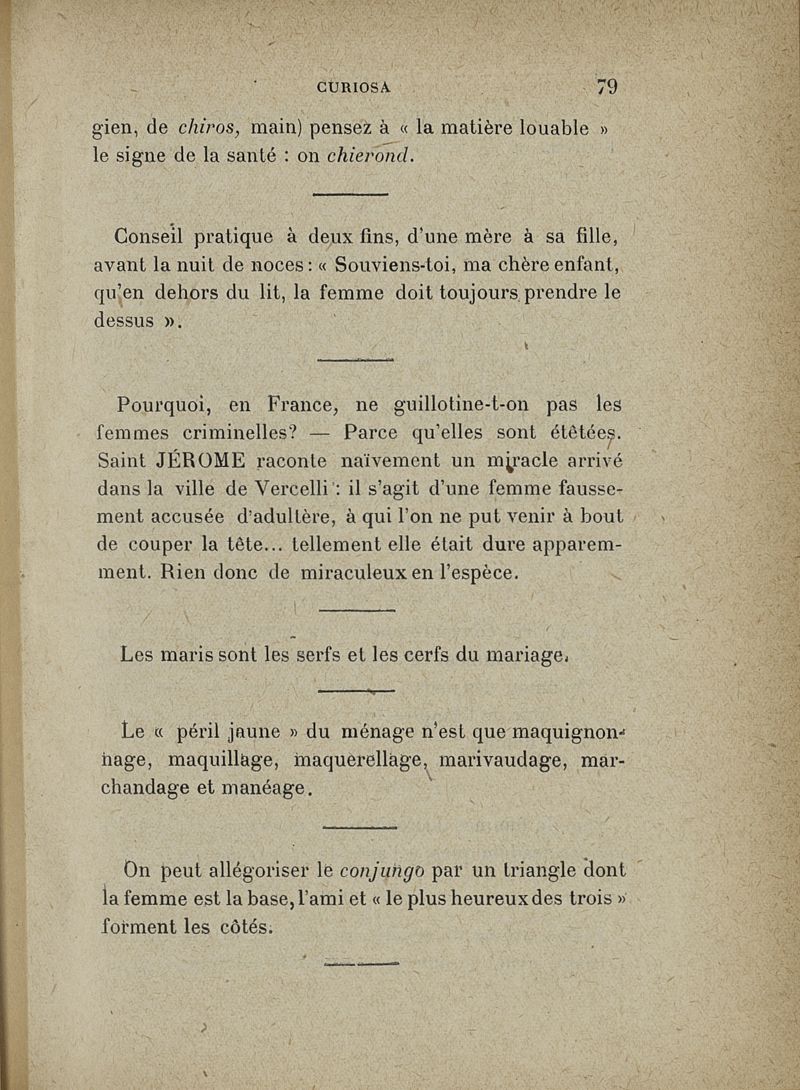 CURIOSA 79

gien, de chiros, main) pensez à « la matière louable » le signe de la santé : on chierond.

Conseil pratique à deux fins, d'une mère à sa fille, avant la nuit de noces : « Souviens-toi, ma chère enfant, qu'en dehors du lit, la femme doit toujours prendre le dessus ».

Pourquoi, en France, ne guillotine-t-on pas les femmes criminelles? — Parce qu'elles sont étêtées. Saint JÉROME raconte naïvement un miracle arrivé dans la ville de Vercelli : il s'agit d'une femme faussement accusée d'adultère, à qui l'on ne put venir à bout de couper la tête... tellement elle était dure apparemment. Rien donc de miraculeux en l'espèce.

Les maris sont les serfs et les cerfs du mariage.

Le « péril jaune » du ménage n'est que maquignonnage, maquillage, maquerellage, marivaudage, marchandage et manéage.

On peut allégoriser le conjungo par un triangle dont la femme est la base, l'ami et « le plus heureux des trois » forment les côtés.